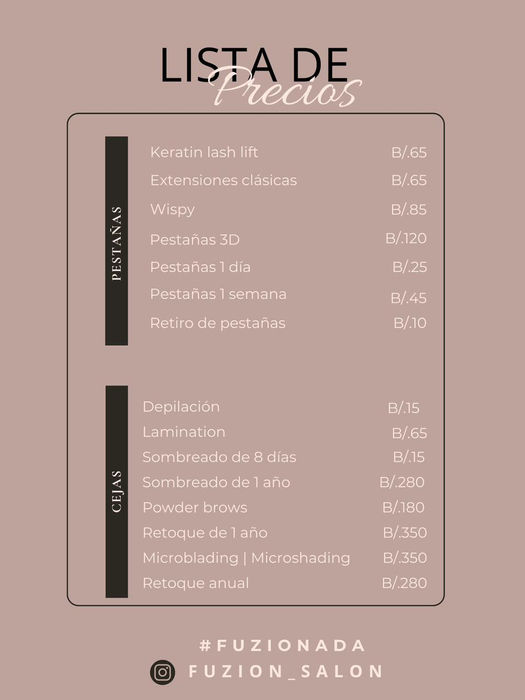 LISTA DE
Precios

PESTAÑAS

| | |
|---|---|
| Keratin lash lift | B/.65 |
| Extensiones clásicas | B/.65 |
| Wispy | B/.85 |
| Pestañas 3D | B/.120 |
| Pestañas 1 día | B/.25 |
| Pestañas 1 semana | B/.45 |
| Retiro de pestañas | B/.10 |

CEJAS

| | |
|---|---|
| Depilación | B/.15 |
| Lamination | B/.65 |
| Sombreado de 8 días | B/.15 |
| Sombreado de 1 año | B/.280 |
| Powder brows | B/.180 |
| Retoque de 1 año | B/.350 |
| Microblading \| Microshading | B/.350 |
| Retoque anual | B/.280 |

#FUZIONADA
FUZION_SALON